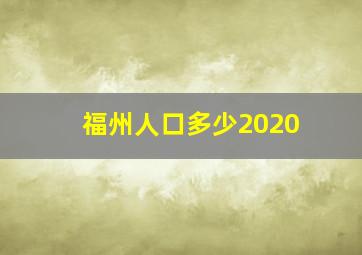 福州人口多少2020